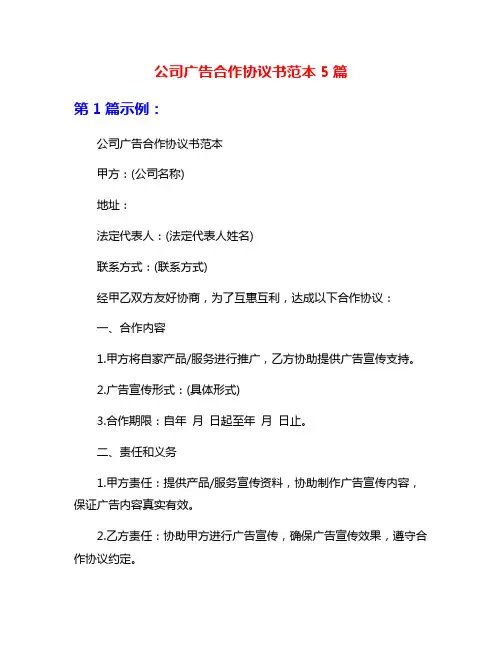 公司广告合作协议书范本 5 篇

第 1 篇示例：

公司广告合作协议书范本

甲方：(公司名称)

地址：

法定代表人：(法定代表人姓名)

联系方式：(联系方式)

经甲乙双方友好协商，为了互惠互利，达成以下合作协议：

一、合作内容

1.甲方将自家产品/服务进行推广，乙方协助提供广告宣传支持。

2.广告宣传形式：(具体形式)

3.合作期限：自年 月 日起至年 月 日止。

二、责任和义务

1.甲方责任：提供产品/服务宣传资料，协助制作广告宣传内容，保证广告内容真实有效。

2.乙方责任：协助甲方进行广告宣传，确保广告宣传效果，遵守合作协议约定。